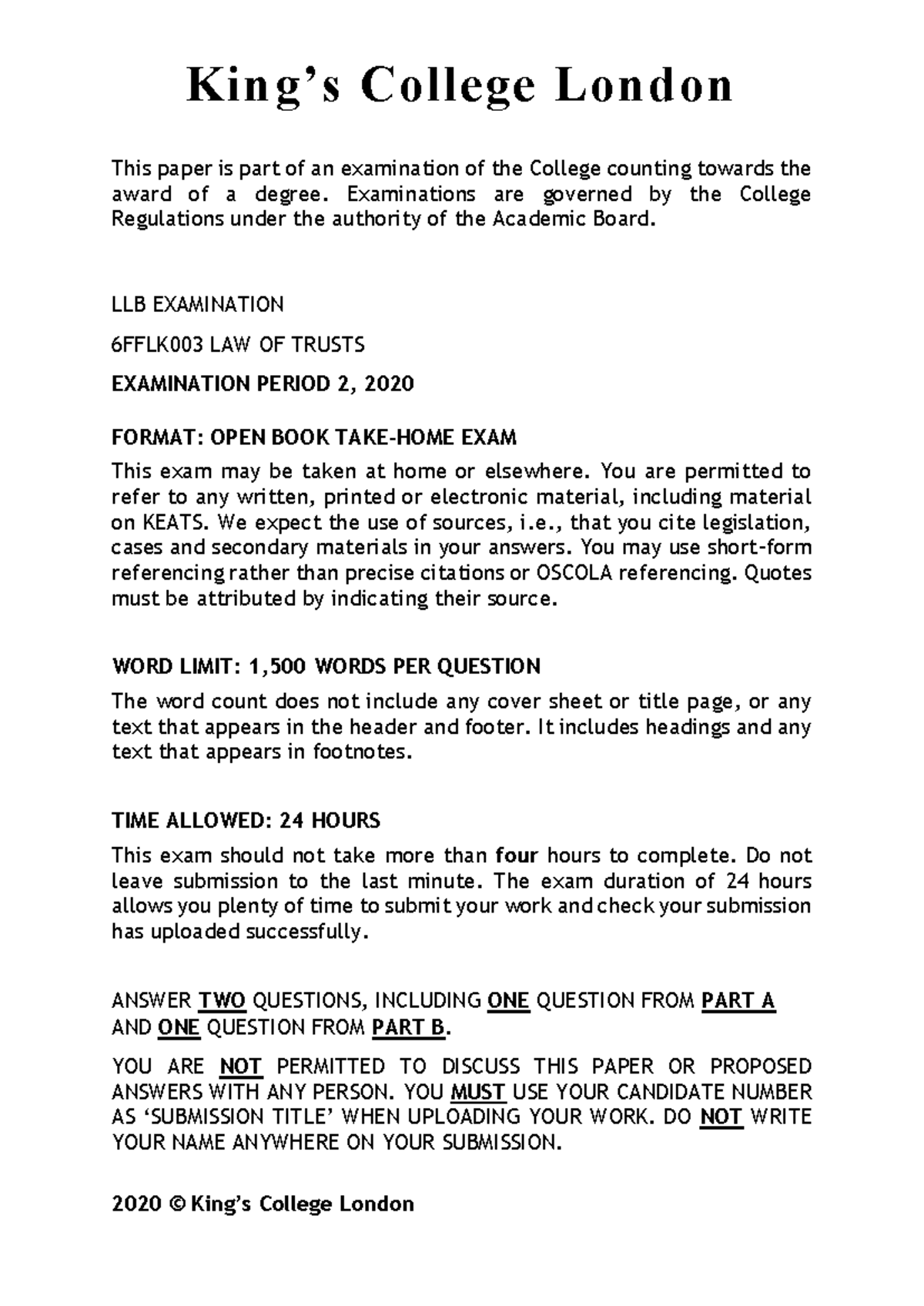 King’s College London

This paper is part of an examination of the College counting towards the award of a degree. Examinations are governed by the College Regulations under the authority of the Academic Board.

LLB EXAMINATION

6FFLK003 LAW OF TRUSTS

EXAMINATION PERIOD 2, 2020

FORMAT: OPEN BOOK TAKE-HOME EXAM

This exam may be taken at home or elsewhere. You are permitted to refer to any written, printed or electronic material, including material on KEATS. We expect the use of sources, i.e., that you cite legislation, cases and secondary materials in your answers. You may use short-form referencing rather than precise citations or OSCOLA referencing. Quotes must be attributed by indicating their source.

WORD LIMIT: 1,500 WORDS PER QUESTION

The word count does not include any cover sheet or title page, or any text that appears in the header and footer. It includes headings and any text that appears in footnotes.

TIME ALLOWED: 24 HOURS

This exam should not take more than four hours to complete. Do not leave submission to the last minute. The exam duration of 24 hours allows you plenty of time to submit your work and check your submission has uploaded successfully.

ANSWER TWO QUESTIONS, INCLUDING ONE QUESTION FROM PART A AND ONE QUESTION FROM PART B.

YOU ARE NOT PERMITTED TO DISCUSS THIS PAPER OR PROPOSED ANSWERS WITH ANY PERSON. YOU MUST USE YOUR CANDIDATE NUMBER AS ‘SUBMISSION TITLE’ WHEN UPLOADING YOUR WORK. DO NOT WRITE YOUR NAME ANYWHERE ON YOUR SUBMISSION.

2020 © King’s College London